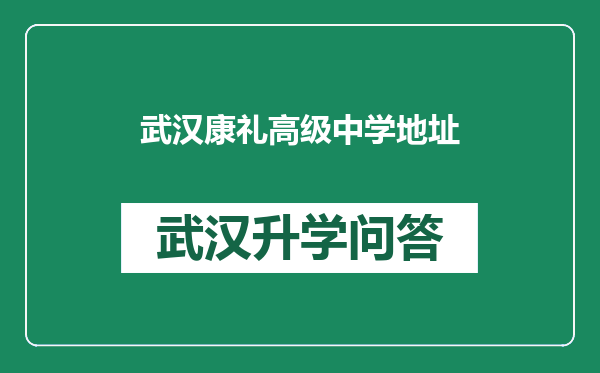 武汉康礼高级中学地址

武汉升学问答